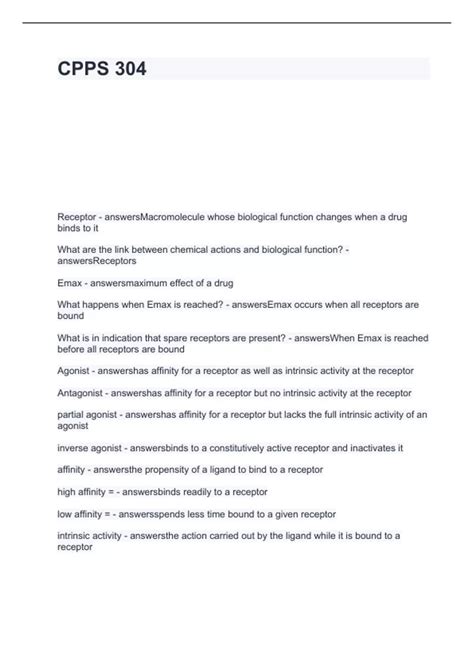 CPPS 304

Receptor - answersMacromolecule whose biological function changes when a drug binds to it

What are the link between chemical actions and biological function? - answersReceptors

Emax - answersmaximum effect of a drug

What happens when Emax is reached? - answersEmax occurs when all receptors are bound

What is in indication that spare receptors are present? - answersWhen Emax is reached before all receptors are bound

Agonist - answershas affinity for a receptor as well as intrinsic activity at the receptor

Antagonist - answershas affinity for a receptor but no intrinsic activity at the receptor

partial agonist - answershas affinity for a receptor but lacks the full intrinsic activity of an agonist

inverse agonist - answersbinds to a constitutively active receptor and inactivates it

affinity - answersthe propensity of a ligand to bind to a receptor

high affinity = - answersbinds readily to a receptor

low affinity = - answersspends less time bound to a given receptor

intrinsic activity - answersthe action carried out by the ligand while it is bound to a receptor